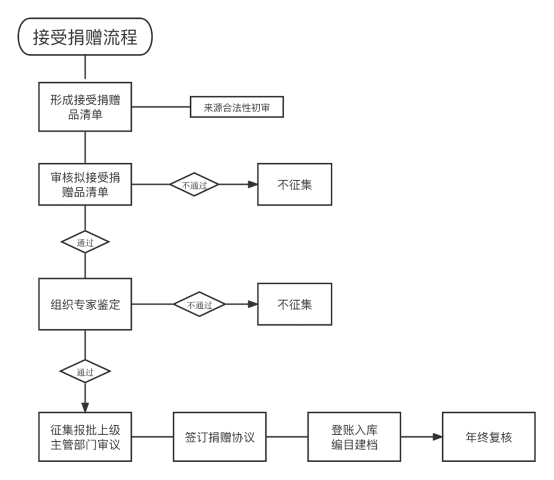 接受捐赠流程

形成接受捐赠品清单

来源合法性初审

审核拟接受捐赠品清单

不通过

不征集

通过

组织专家鉴定

不通过

不征集

通过

征集报批上级主管部门审议

签订捐赠协议

登账入库
编目建档

年终复核